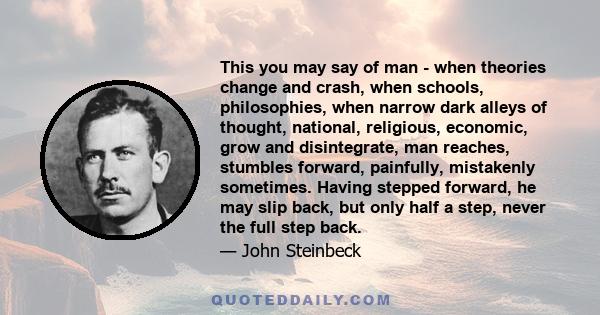 This you may say of man - when theories change and crash, when schools, philosophies, when narrow dark alleys of thought, national, religious, economic, grow and disintegrate, man reaches, stumbles forward, painfully, mistakenly sometimes. Having stepped forward, he may slip back, but only half a step, never the full step back.

— John Steinbeck

QUOTEDDAILY.COM